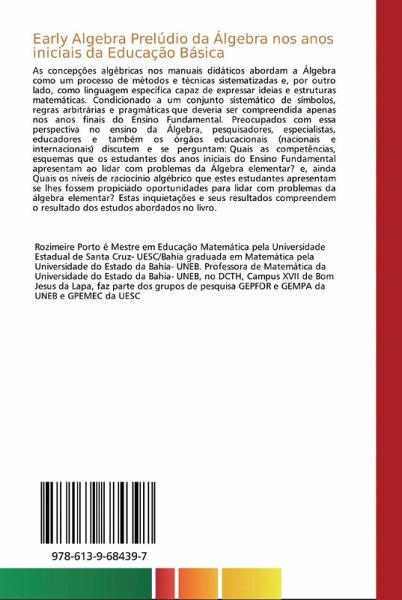 Early Algebra Prelúdio da Álgebra nos anos iniciais da Educação Básica

As concepções algébricas nos manuais didáticos abordam a Álgebra como um processo de métodos e técnicas sistematizadas e, por outro lado, como linguagem específica capaz de expressar ideias e estruturas matemáticas. Condicionado a um conjunto sistemático de símbolos, regras arbitrárias e pragmáticas que deveria ser compreendida apenas nos anos finais do Ensino Fundamental. Preocupados com essa perspectiva no ensino da Álgebra, pesquisadores, especialistas, educadores e também os órgãos educacionais (nacionais e internacionais) discutem e se perguntam: Quais as competências, esquemas que os estudantes dos anos iniciais do Ensino Fundamental apresentam ao lidar com problemas da Álgebra elementar? e, ainda Quais os níveis de raciocínio algébrico que estes estudantes apresentam se lhes fossem propiciado oportunidades para lidar com problemas da álgebra elementar? Estas inquietações e seus resultados compreendem o resultado dos estudos abordados no livro.

Rozimeire Porto é Mestre em Educação Matemática pela Universidade Estadual de Santa Cruz- UESC/Bahia graduada em Matemática pela Universidade do Estado da Bahia- UNEB. Professora de Matemática da Universidade do Estado da Bahia- UNEB, no DCTH, Campus XVII de Bom Jesus da Lapa, faz parte dos grupos de pesquisa GEPFOR e GEMPA da UNEB e GPEMEC da UESC

978-613-9-68439-7